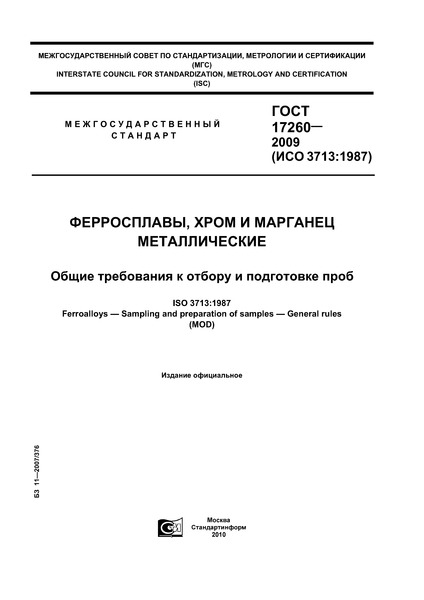 МЕЖГОСУДАРСТВЕННЫЙ СОВЕТ ПО СТАНДАРТИЗАЦИИ, МЕТРОЛОГИИ И СЕРТИФИКАЦИИ (МГС)
INTERSTATE COUNCIL FOR STANDARDIZATION, METROLOGY AND CERTIFICATION (ISC)

МЕЖГОСУДАРСТВЕННЫЙ СТАНДАРТ

ГОСТ 17260— 2009 (ИСО 3713:1987)

ФЕРРОСПЛАВЫ, ХРОМ И МАРГАНЕЦ МЕТАЛЛИЧЕСКИЕ

Общие требования к отбору и подготовке проб

ISO 3713:1987
Ferroalloys — Sampling and preparation of samples — General rules
(MOD)

Издание официальное

БЗ 11—2007/376

Москва
Стандартинформ
2010